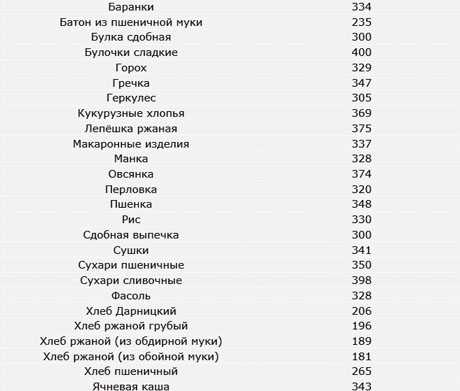 | | |
|---|---|
| Баранки | 334 |
| Батон из пшеничной муки | 235 |
| Булка сдобная | 300 |
| Булочки сладкие | 400 |
| Горох | 329 |
| Гречка | 347 |
| Геркулес | 305 |
| Кукурузные хлопья | 369 |
| Лепёшка ржаная | 375 |
| Макаронные изделия | 337 |
| Манка | 328 |
| Овсянка | 374 |
| Перловка | 320 |
| Пшенка | 348 |
| Рис | 330 |
| Сдобная выпечка | 300 |
| Сушки | 341 |
| Сухари пшеничные | 350 |
| Сухари сливочные | 398 |
| Фасоль | 328 |
| Хлеб Дарницкий | 206 |
| Хлеб ржаной грубый | 196 |
| Хлеб ржаной (из обдирной муки) | 189 |
| Хлеб ржаной (из обойной муки) | 181 |
| Хлеб пшеничный | 265 |
| Ячневая каша | 343 |